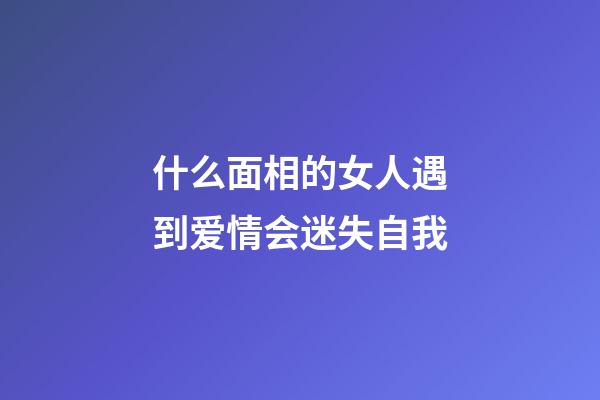 什么面相的女人遇到爱情会迷失自我